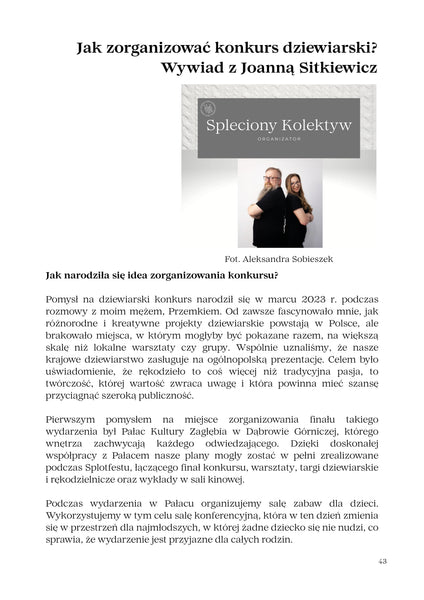 Jak zorganizować konkurs dziewiarski? Wywiad z Joanną Sitkiewicz

Spleciony Kolektyw

ORGANIZATOR

Fot. Aleksandra Sobieszek

Jak narodziła się idea zorganizowania konkursu?

Pomysł na dziewiarski konkurs narodził się w marcu 2023 r. podczas rozmowy z moim mężem, Przemkiem. Od zawsze fascynowało mnie, jak różnorodne i kreatywne projekty dziewiarskie powstają w Polsce, ale brakowało miejsca, w którym mogłyby być pokazane razem, na większą skalę niż lokalne warsztaty czy grupy. Wspólnie uznaliśmy, że nasze krajowe dziewiarstwo zasługuje na ogólnopolską prezentację. Celem było uświadomienie, że rękodzieło to coś więcej niż tradycyjna pasja, to twórczość, której wartość zwraca uwagę i która powinna mieć szansę przyciągnąć szeroką publiczność.

Pierwszym pomysłem na miejsce zorganizowania finału takiego wydarzenia był Pałac Kultury Zagłębia w Dąbrowie Górniczej, którego wnętrza zachwycają każdego odwiedzającego. Dzięki doskonałej współpracy z Pałacem nasze plany mogły zostać w pełni zrealizowane podczas Splotfestu, łączącego finał konkursu, warsztaty, targi dziewiarskie i rękodzielnicze oraz wykłady w sali kinowej.

Podczas wydarzenia w Pałacu organizujemy salę zabaw dla dzieci. Wykorzystujemy w tym celu salę konferencyjną, która w ten dzień zmienia się w przestrzeń dla najmłodszych, w której żadne dziecko się nie nudzi, co sprawia, że wydarzenie jest przyjazne dla całych rodzin.

43